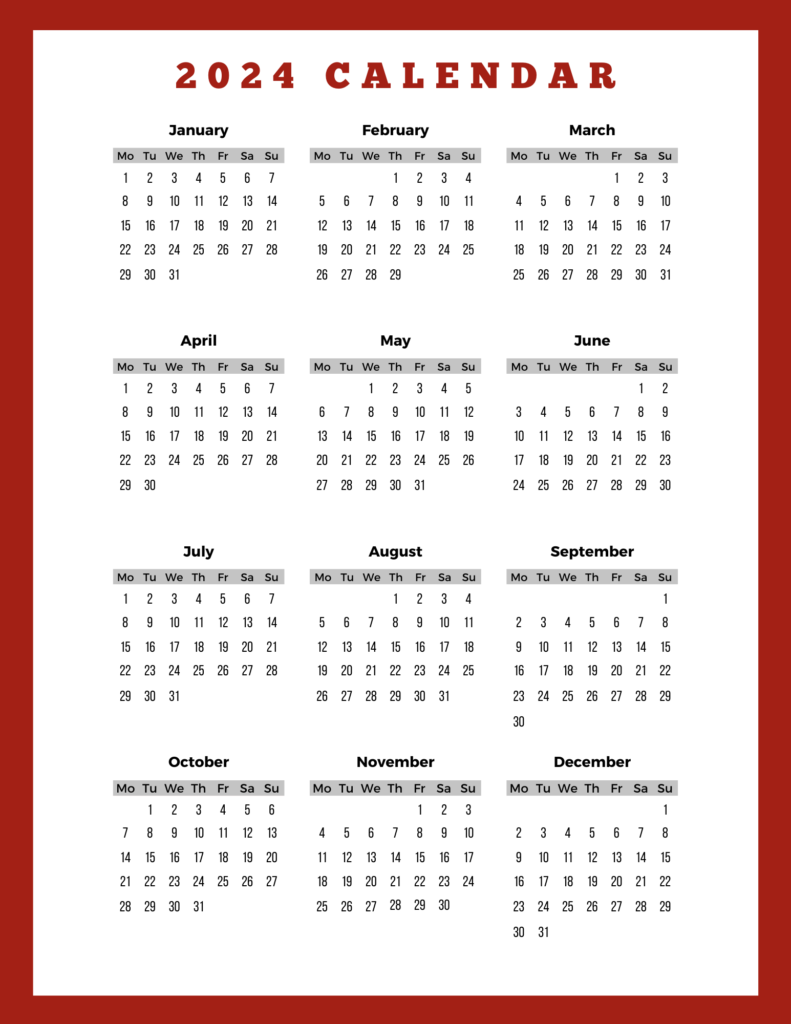 2024 CALENDAR

January

| Mo | Tu | We | Th | Fr | Sa | Su |
|---|---|---|---|---|---|---|
| 1 | 2 | 3 | 4 | 5 | 6 | 7 |
| 8 | 9 | 10 | 11 | 12 | 13 | 14 |
| 15 | 16 | 17 | 18 | 19 | 20 | 21 |
| 22 | 23 | 24 | 25 | 26 | 27 | 28 |
| 29 | 30 | 31 | | | | |

February

| Mo | Tu | We | Th | Fr | Sa | Su |
|---|---|---|---|---|---|---|
| | | | 1 | 2 | 3 | 4 |
| 5 | 6 | 7 | 8 | 9 | 10 | 11 |
| 12 | 13 | 14 | 15 | 16 | 17 | 18 |
| 19 | 20 | 21 | 22 | 23 | 24 | 25 |
| 26 | 27 | 28 | 29 | | | |

March

| Mo | Tu | We | Th | Fr | Sa | Su |
|---|---|---|---|---|---|---|
| | | | | 1 | 2 | 3 |
| 4 | 5 | 6 | 7 | 8 | 9 | 10 |
| 11 | 12 | 13 | 14 | 15 | 16 | 17 |
| 18 | 19 | 20 | 21 | 22 | 23 | 24 |
| 25 | 26 | 27 | 28 | 29 | 30 | 31 |

April

| Mo | Tu | We | Th | Fr | Sa | Su |
|---|---|---|---|---|---|---|
| 1 | 2 | 3 | 4 | 5 | 6 | 7 |
| 8 | 9 | 10 | 11 | 12 | 13 | 14 |
| 15 | 16 | 17 | 18 | 19 | 20 | 21 |
| 22 | 23 | 24 | 25 | 26 | 27 | 28 |
| 29 | 30 | | | | | |

May

| Mo | Tu | We | Th | Fr | Sa | Su |
|---|---|---|---|---|---|---|
| | | 1 | 2 | 3 | 4 | 5 |
| 6 | 7 | 8 | 9 | 10 | 11 | 12 |
| 13 | 14 | 15 | 16 | 17 | 18 | 19 |
| 20 | 21 | 22 | 23 | 24 | 25 | 26 |
| 27 | 28 | 29 | 30 | 31 | | |

June

| Mo | Tu | We | Th | Fr | Sa | Su |
|---|---|---|---|---|---|---|
| | | | | | 1 | 2 |
| 3 | 4 | 5 | 6 | 7 | 8 | 9 |
| 10 | 11 | 12 | 13 | 14 | 15 | 16 |
| 17 | 18 | 19 | 20 | 21 | 22 | 23 |
| 24 | 25 | 26 | 27 | 28 | 29 | 30 |

July

| Mo | Tu | We | Th | Fr | Sa | Su |
|---|---|---|---|---|---|---|
| 1 | 2 | 3 | 4 | 5 | 6 | 7 |
| 8 | 9 | 10 | 11 | 12 | 13 | 14 |
| 15 | 16 | 17 | 18 | 19 | 20 | 21 |
| 22 | 23 | 24 | 25 | 26 | 27 | 28 |
| 29 | 30 | 31 | | | | |

August

| Mo | Tu | We | Th | Fr | Sa | Su |
|---|---|---|---|---|---|---|
| | | | 1 | 2 | 3 | 4 |
| 5 | 6 | 7 | 8 | 9 | 10 | 11 |
| 12 | 13 | 14 | 15 | 16 | 17 | 18 |
| 19 | 20 | 21 | 22 | 23 | 24 | 25 |
| 26 | 27 | 28 | 29 | 30 | 31 | |

September

| Mo | Tu | We | Th | Fr | Sa | Su |
|---|---|---|---|---|---|---|
| | | | | | | 1 |
| 2 | 3 | 4 | 5 | 6 | 7 | 8 |
| 9 | 10 | 11 | 12 | 13 | 14 | 15 |
| 16 | 17 | 18 | 19 | 20 | 21 | 22 |
| 23 | 24 | 25 | 26 | 27 | 28 | 29 |
| 30 | | | | | | |

October

| Mo | Tu | We | Th | Fr | Sa | Su |
|---|---|---|---|---|---|---|
| | 1 | 2 | 3 | 4 | 5 | 6 |
| 7 | 8 | 9 | 10 | 11 | 12 | 13 |
| 14 | 15 | 16 | 17 | 18 | 19 | 20 |
| 21 | 22 | 23 | 24 | 25 | 26 | 27 |
| 28 | 29 | 30 | 31 | | | |

November

| Mo | Tu | We | Th | Fr | Sa | Su |
|---|---|---|---|---|---|---|
| | | | | 1 | 2 | 3 |
| 4 | 5 | 6 | 7 | 8 | 9 | 10 |
| 11 | 12 | 13 | 14 | 15 | 16 | 17 |
| 18 | 19 | 20 | 21 | 22 | 23 | 24 |
| 25 | 26 | 27 | 28 | 29 | 30 | |

December

| Mo | Tu | We | Th | Fr | Sa | Su |
|---|---|---|---|---|---|---|
| | | | | | | 1 |
| 2 | 3 | 4 | 5 | 6 | 7 | 8 |
| 9 | 10 | 11 | 12 | 13 | 14 | 15 |
| 16 | 17 | 18 | 19 | 20 | 21 | 22 |
| 23 | 24 | 25 | 26 | 27 | 28 | 29 |
| 30 | 31 | | | | | |